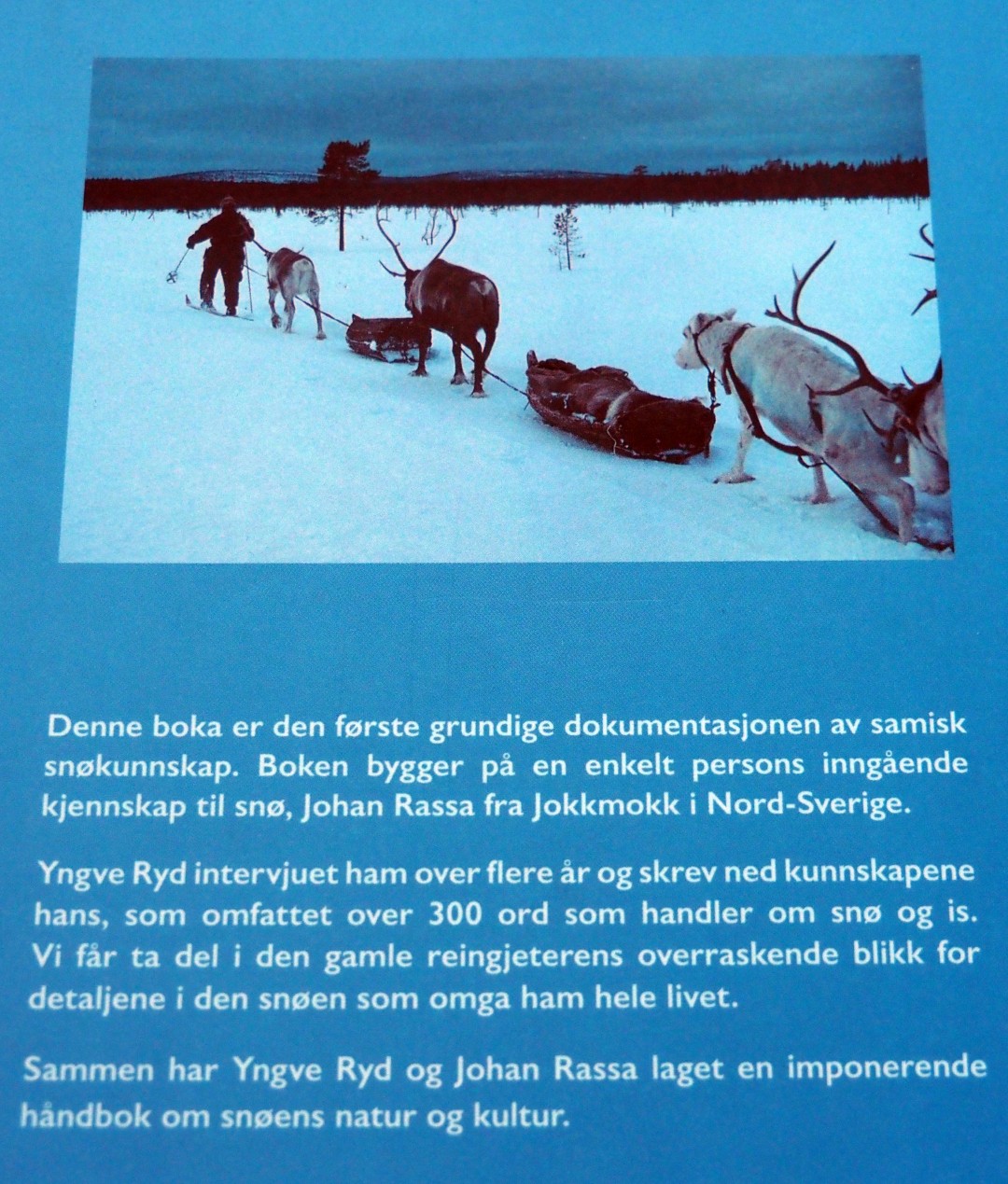 Denne boka er den første grundige dokumentasjonen av samisk snøkunnskap. Boken bygger på en enkelt persons inngående kjennskap til snø, Johan Rassa fra Jokkmokk i Nord-Sverige.

Yngve Ryd intervjuet ham over flere år og skrev ned kunnskapene hans, som omfattet over 300 ord som handler om snø og is. Vi får ta del i den gamle reingjeterens overraskende blikk for detaljene i den snøen som omga ham hele livet.

Sammen har Yngve Ryd og Johan Rassa laget en imponerende håndbok om snøens natur og kultur.